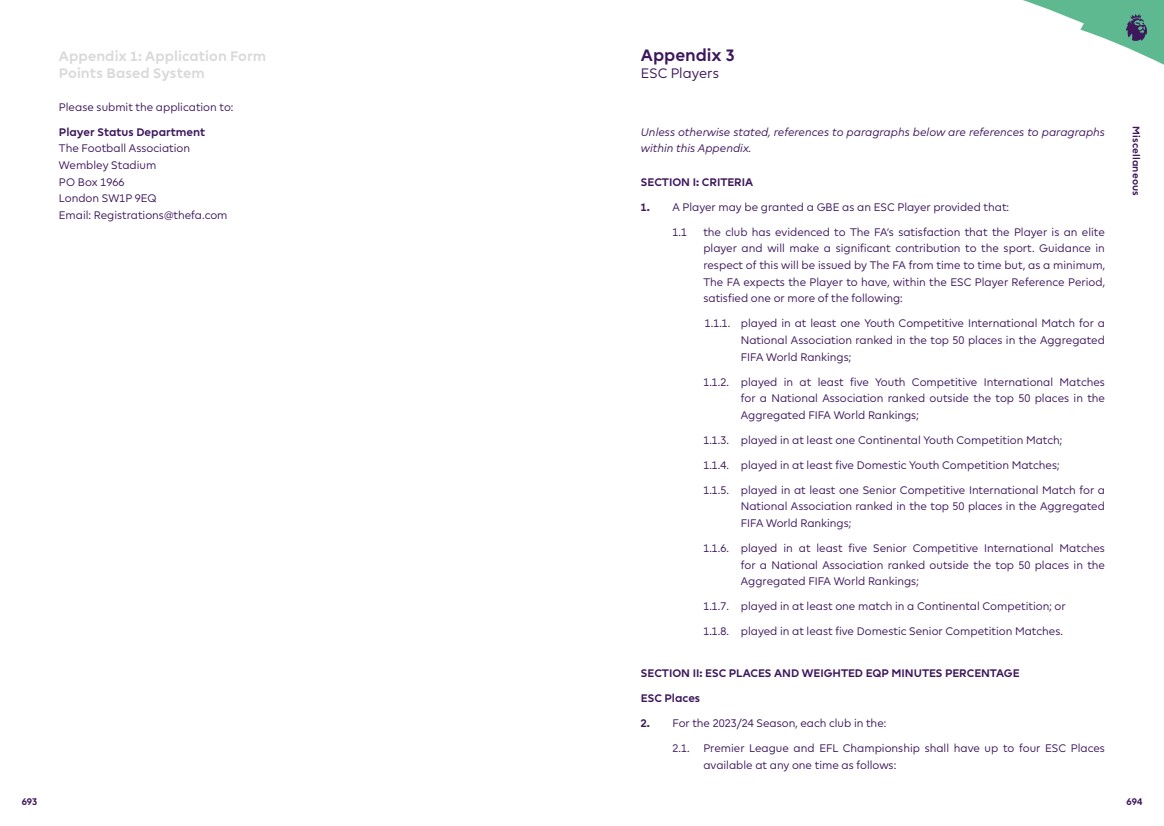 Appendix 1: Application Form
Points Based System

Please submit the application to:

Player Status Department
The Football Association
Wembley Stadium
PO Box 1966
London SW1P 9EQ
Email: Registrations@thefa.com

693

Appendix 3
ESC Players

Miscellaneous

Unless otherwise stated, references to paragraphs below are references to paragraphs within this Appendix.

SECTION I: CRITERIA

1. A Player may be granted a GBE as an ESC Player provided that:

1.1 the club has evidenced to The FA's satisfaction that the Player is an elite player and will make a significant contribution to the sport. Guidance in respect of this will be issued by The FA from time to time but, as a minimum, The FA expects the Player to have, within the ESC Player Reference Period, satisfied one or more of the following:

1.1.1. played in at least one Youth Competitive International Match for a National Association ranked in the top 50 places in the Aggregated FIFA World Rankings;

1.1.2. played in at least five Youth Competitive International Matches for a National Association ranked outside the top 50 places in the Aggregated FIFA World Rankings;

1.1.3. played in at least one Continental Youth Competition Match;

1.1.4. played in at least five Domestic Youth Competition Matches;

1.1.5. played in at least one Senior Competitive International Match for a National Association ranked in the top 50 places in the Aggregated FIFA World Rankings;

1.1.6. played in at least five Senior Competitive International Matches for a National Association ranked outside the top 50 places in the Aggregated FIFA World Rankings;

1.1.7. played in at least one match in a Continental Competition; or

1.1.8. played in at least five Domestic Senior Competition Matches.

SECTION II: ESC PLACES AND WEIGHTED EQP MINUTES PERCENTAGE

ESC Places

2. For the 2023/24 Season, each club in the:

2.1. Premier League and EFL Championship shall have up to four ESC Places available at any one time as follows:

694